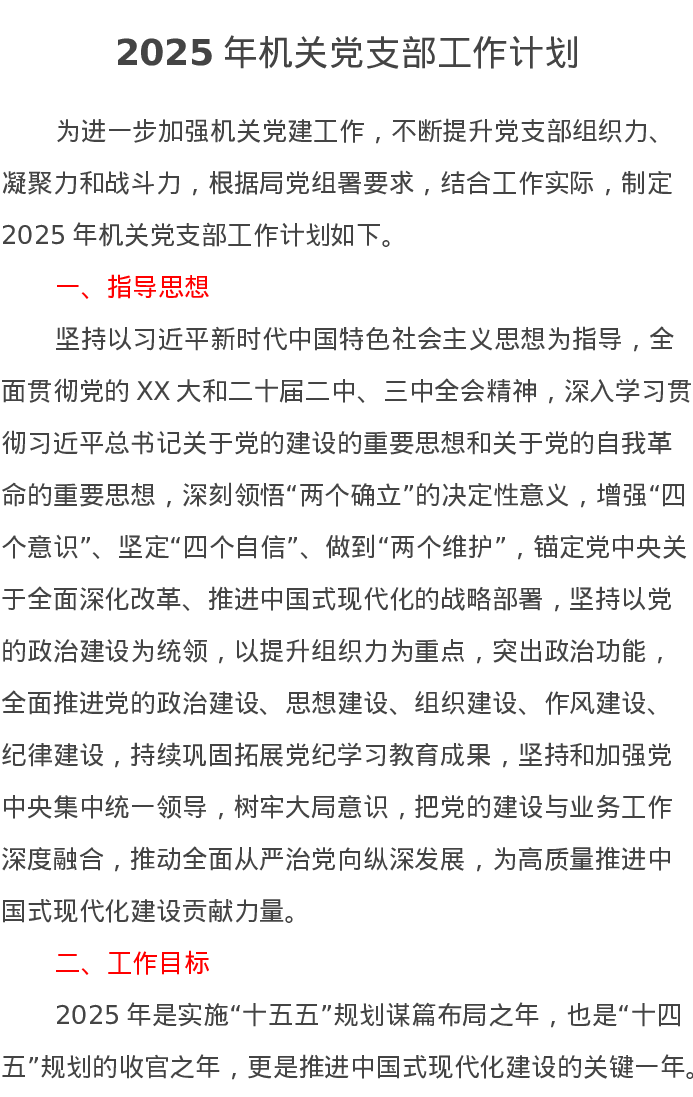 2025 年机关党支部工作计划

为进一步加强机关党建工作，不断提升党支部组织力、凝聚力和战斗力，根据局党组署要求，结合工作实际，制定 2025 年机关党支部工作计划如下。

一、指导思想

坚持以习近平新时代中国特色社会主义思想为指导，全面贯彻党的 XX 大和二十届二中、三中全会精神，深入学习贯彻习近平总书记关于党的建设的重要思想和关于党的自我革命的重要思想，深刻领悟“两个确立”的决定性意义，增强“四个意识”、坚定“四个自信”、做到“两个维护”，锚定党中央关于全面深化改革、推进中国式现代化的战略部署，坚持以党的政治建设为统领，以提升组织力为重点，突出政治功能，全面推进党的政治建设、思想建设、组织建设、作风建设、纪律建设，持续巩固拓展党纪学习教育成果，坚持和加强党中央集中统一领导，树牢大局意识，把党的建设与业务工作深度融合，推动全面从严治党向纵深发展，为高质量推进中国式现代化建设贡献力量。

二、工作目标

2025 年是实施“十五五”规划谋篇布局之年，也是“十四五”规划的收官之年，更是推进中国式现代化建设的关键一年。